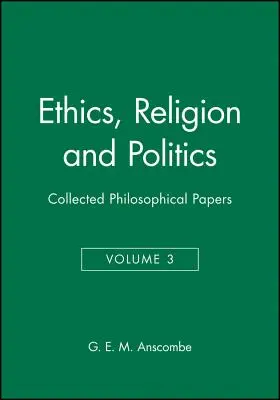 Ethics, Religion and Politics

Collected Philosophical Papers

VOLUME 3

G. E. M. Anscombe